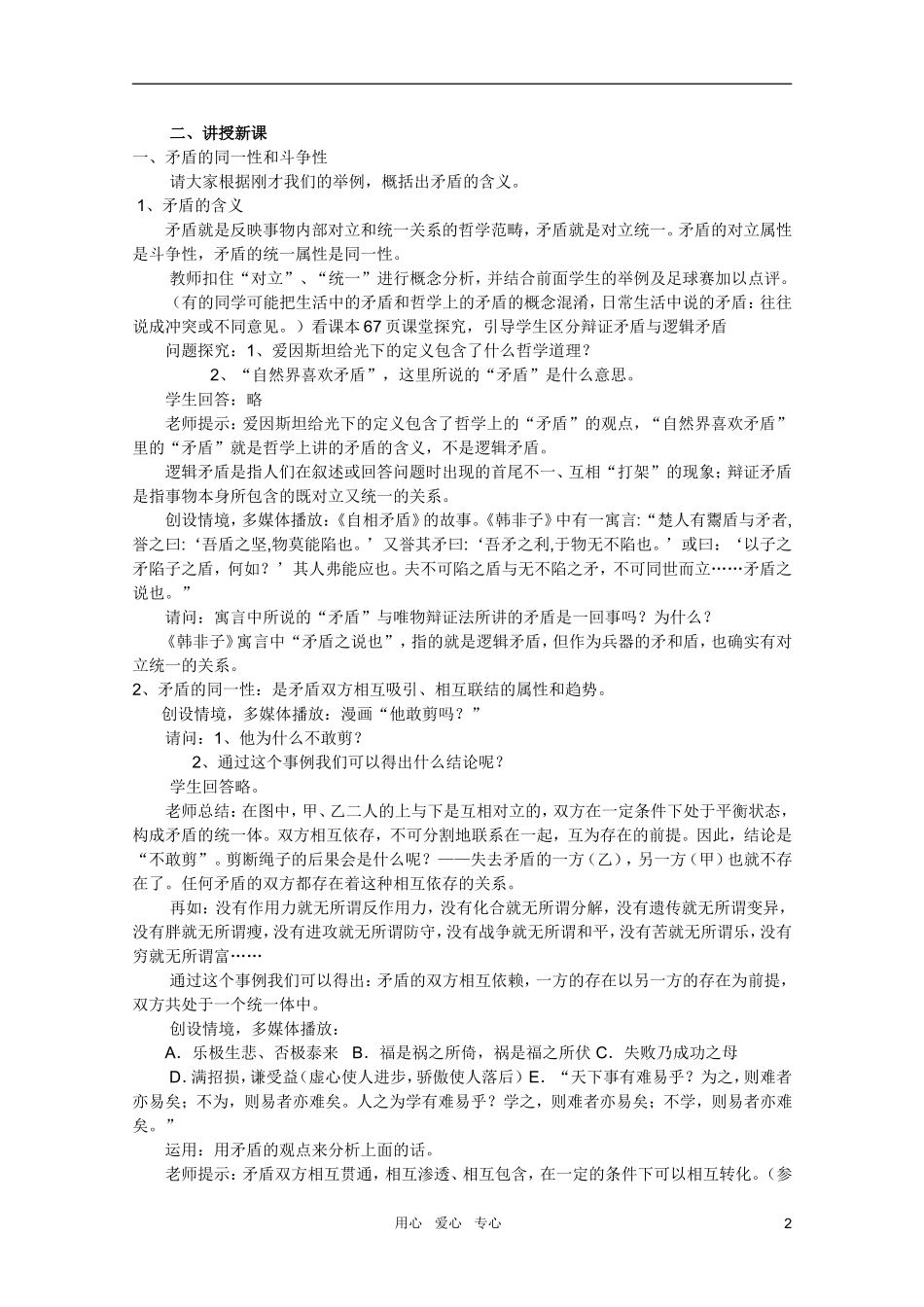 二、讲授新课

一、矛盾的同一性和斗争性

请大家根据刚才我们的举例，概括出矛盾的含义。

1、矛盾的含义

矛盾就是反映事物内部对立和统一关系的哲学范畴，矛盾就是对立统一。矛盾的对立属性是斗争性，矛盾的统一属性是同一性。

教师扣住“对立”、“统一”进行概念分析，并结合前面学生的举例及足球赛加以点评。

（有的同学可能把生活中的矛盾和哲学上的矛盾的概念混淆，日常生活中说的矛盾：往往说成冲突或不同意见。）看课本67页课堂探究，引导学生区分辩证矛盾与逻辑矛盾

问题探究：1、爱因斯坦给光下的定义包含了什么哲学道理？

2、“自然界喜欢矛盾”，这里所说的“矛盾”是什么意思。

学生回答：略

老师提示：爱因斯坦给光下的定义包含了哲学上的“矛盾”的观点，“自然界喜欢矛盾”里的“矛盾”就是哲学上讲的矛盾的含义，不是逻辑矛盾。

逻辑矛盾是指人们在叙述或回答问题时出现的首尾不一、互相“打架”的现象；辩证矛盾是指事物本身所包含的既对立又统一的关系。

创设情境，多媒体播放：《自相矛盾》的故事。《韩非子》中有一寓言：“楚人有鬻盾与矛者，誉之曰：‘吾盾之坚,物莫能陷也。’又誉其矛曰：‘吾矛之利,于物无不陷也。’或曰：‘以子之矛陷子之盾，何如？’其人弗能应也。夫不可陷之盾与无不陷之矛，不可同世而立……矛盾之说也。”

请问：寓言中所说的“矛盾”与唯物辩证法所讲的矛盾是一回事吗？为什么？

《韩非子》寓言中“矛盾之说也”，指的就是逻辑矛盾，但作为兵器的矛和盾，也确实有对立统一的关系。

2、矛盾的同一性：是矛盾双方相互吸引、相互联结的属性和趋势。

创设情境，多媒体播放：漫画“他敢剪吗？”

请问：1、他为什么不敢剪？

2、通过这个事例我们可以得出什么结论呢？

学生回答略。

老师总结：在图中，甲、乙二人的上与下是互相对立的，双方在一定条件下处于平衡状态，构成矛盾的统一体。双方相互依存，不可分割地联系在一起，互为存在的前提。因此，结论是“不敢剪”。剪断绳子的后果会是什么呢？——失去矛盾的一方（乙），另一方（甲）也就不存在了。任何矛盾的双方都存在着这种相互依存的关系。

再如：没有作用力就无所谓反作用力，没有化合就无所谓分解，没有遗传就无所谓变异，没有胖就无所谓瘦，没有进攻就无所谓防守，没有战争就无所谓和平，没有苦就无所谓乐，没有穷就无所谓富……

通过这个事例我们可以得出：矛盾的双方相互依赖，一方的存在以另一方的存在为前提，双方共处于一个统一体中。

创设情境，多媒体播放：

A．乐极生悲、否极泰来 B．福是祸之所倚，祸是福之所伏 C．失败乃成功之母

D．满招损，谦受益（虚心使人进步，骄傲使人落后）E．“天下事有难易乎？为之，则难者亦易矣；不为，则易者亦难矣。人之为学有难易乎？学之，则难者亦易矣；不学，则易者亦难矣。”

运用：用矛盾的观点来分析上面的话。

老师提示：矛盾双方相互贯通，相互渗透、相互包含，在一定的条件下可以相互转化。（参

用心 爱心 专心 2